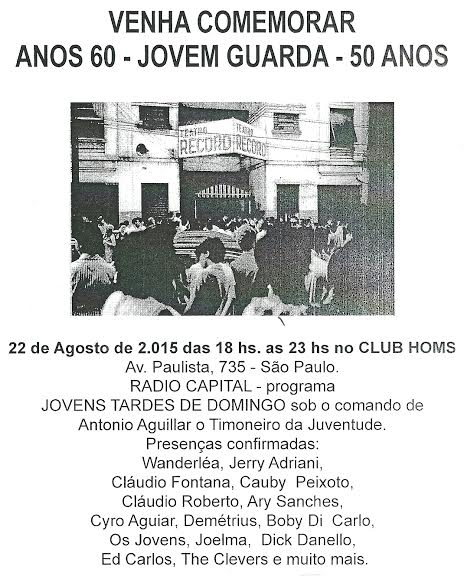 VENHA COMEMORAR
ANOS 60 - JOVEM GUARDA - 50 ANOS

TEATRO RECORD TEATRO RECORD

22 de Agosto de 2.015 das 18 hs. as 23 hs no CLUB HOMS
Av. Paulista, 735 - São Paulo.
RADIO CAPITAL - programa
JOVENS TARDES DE DOMINGO sob o comando de
Antonio Aguillar o Timoneiro da Juventude.
Presenças confirmadas:
Wanderléa, Jerry Adriani,
Cláudio Fontana, Cauby Peixoto,
Cláudio Roberto, Ary Sanches,
Cyro Aguiar, Demétrius, Boby Di Carlo,
Os Jovens, Joelma, Dick Danello,
Ed Carlos, The Clevers e muito mais.